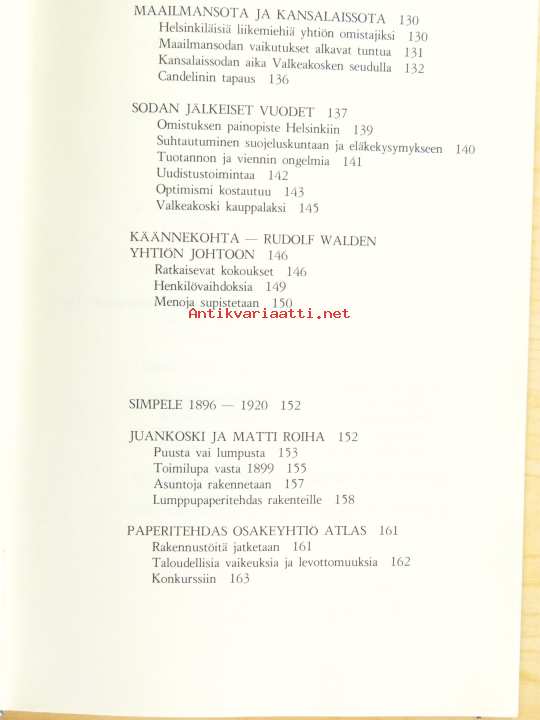 MAAILMANSOTA JA KANSALAISSOTA 130
Helsinkiläisiä liikemiehiä yhtiön omistajiksi 130
Maailmansodan vaikutukset alkavat tuntua 131
Kansalaissodan aika Valkeakosken seudulla 132
Candelinin tapaus 136

SODAN JÄLKEISET VUODET 137
Omistuksen painopiste Helsinkiin 139
Suhtautuminen suojeluskuntaan ja eläkekysymykseen 140
Tuotannon ja viennin ongelmia 141
Uudistustoimintaa 142
Optimismi kostautuu 143
Valkeakoski kauppalaksi 145

KÄÄNNEKOHTA — RUDOLF WALDEN YHTIÖN JOHTOON 146
Ratkaisevat kokoukset 146
Henkilövaihdoksia 149
Menoja supistetaan 150

Antikvariaatti.net

SIMPELE 1896 — 1920 152

JUANKOSKI JA MATTI ROIHA 152
Puusta vai lumpusta 153
Toimilupa vasta 1899 155
Asuntoja rakennetaan 157
Lumppupaperitehdas rakenteille 158

PAPERITEHDAS OSAKEYHTIÖ ATLAS 161
Rakennustöitä jatketaan 161
Taloudellisia vaikeuksia ja levottomuuksia 162
Konkurssiin 163